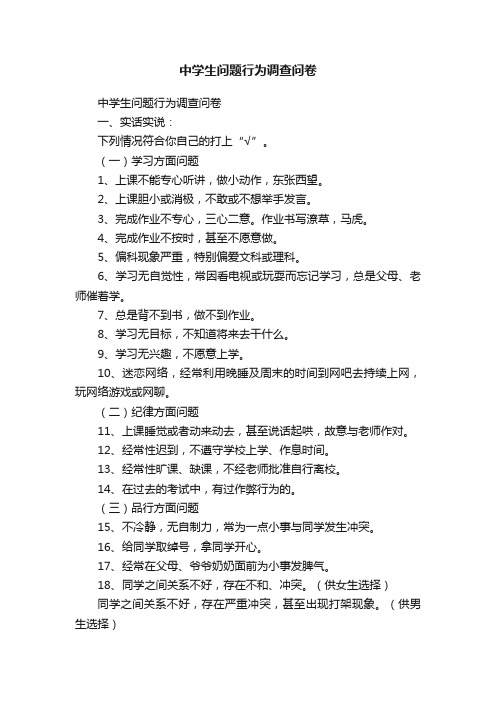 中学生问题行为调查问卷

中学生问题行为调查问卷

一、实话实说：

下列情况符合你自己的打上“√”。

（一）学习方面问题

1、上课不能专心听讲，做小动作，东张西望。

2、上课胆小或消极，不敢或不想举手发言。

3、完成作业不专心，三心二意。作业书写潦草，马虎。

4、完成作业不按时，甚至不愿意做。

5、偏科现象严重，特别偏爱文科或理科。

6、学习无自觉性，常因看电视或玩耍而忘记学习，总是父母、老师催着学。

7、总是背不到书，做不到作业。

8、学习无目标，不知道将来去干什么。

9、学习无兴趣，不愿意上学。

10、迷恋网络，经常利用晚睡及周末的时间到网吧去持续上网，玩网络游戏或网聊。

（二）纪律方面问题

11、上课睡觉或者动来动去，甚至说话起哄，故意与老师作对。

12、经常性迟到，不遵守学校上学、作息时间。

13、经常性旷课、缺课，不经老师批准自行离校。

14、在过去的考试中，有过作弊行为的。

（三）品行方面问题

15、不冷静，无自制力，常为一点小事与同学发生冲突。

16、给同学取绰号，拿同学开心。

17、经常在父母、爷爷奶奶面前为小事发脾气。

18、同学之间关系不好，存在不和、冲突。（供女生选择）

同学之间关系不好，存在严重冲突，甚至出现打架现象。（供男生选择）